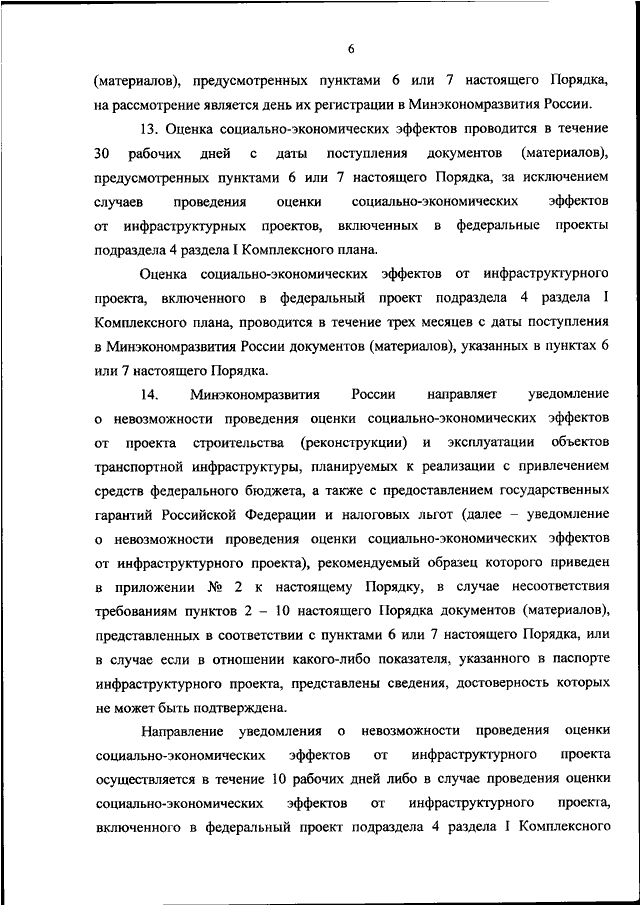 6

(материалов), предусмотренных пунктами 6 или 7 настоящего Порядка, на рассмотрение является день их регистрации в Минэкономразвития России.

13. Оценка социально-экономических эффектов проводится в течение 30 рабочих дней с даты поступления документов (материалов), предусмотренных пунктами 6 или 7 настоящего Порядка, за исключением случаев проведения оценки социально-экономических эффектов от инфраструктурных проектов, включенных в федеральные проекты подраздела 4 раздела I Комплексного плана.

Оценка социально-экономических эффектов от инфраструктурного проекта, включенного в федеральный проект подраздела 4 раздела I Комплексного плана, проводится в течение трех месяцев с даты поступления в Минэкономразвития России документов (материалов), указанных в пунктах 6 или 7 настоящего Порядка.

14. Минэкономразвития России направляет уведомление о невозможности проведения оценки социально-экономических эффектов от проекта строительства (реконструкции) и эксплуатации объектов транспортной инфраструктуры, планируемых к реализации с привлечением средств федерального бюджета, а также с предоставлением государственных гарантий Российской Федерации и налоговых льгот (далее – уведомление о невозможности проведения оценки социально-экономических эффектов от инфраструктурного проекта), рекомендуемый образец которого приведен в приложении № 2 к настоящему Порядку, в случае несоответствия требованиям пунктов 2 – 10 настоящего Порядка документов (материалов), представленных в соответствии с пунктами 6 или 7 настоящего Порядка, или в случае если в отношении какого-либо показателя, указанного в паспорте инфраструктурного проекта, представлены сведения, достоверность которых не может быть подтверждена.

Направление уведомления о невозможности проведения оценки социально-экономических эффектов от инфраструктурного проекта осуществляется в течение 10 рабочих дней либо в случае проведения оценки социально-экономических эффектов от инфраструктурного проекта, включенного в федеральный проект подраздела 4 раздела I Комплексного